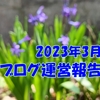 2023年3月
ブログ運営報告